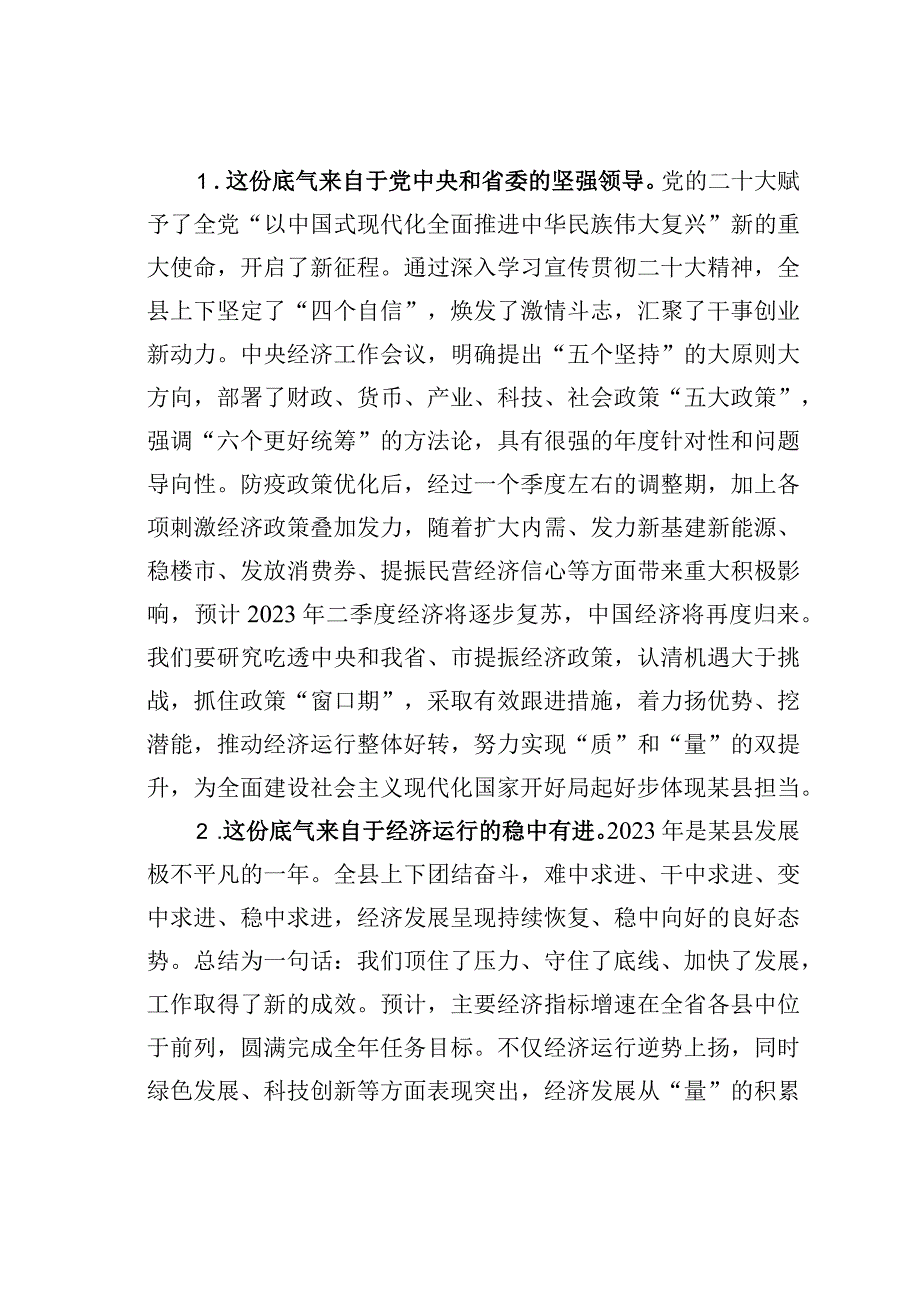 1．这份底气来自于党中央和省委的坚强领导。党的二十大赋予了全党“以中国式现代化全面推进中华民族伟大复兴”新的重大使命，开启了新征程。通过深入学习宣传贯彻二十大精神，全县上下坚定了“四个自信”，焕发了激情斗志，汇聚了干事创业新动力。中央经济工作会议，明确提出“五个坚持”的大原则大方向，部署了财政、货币、产业、科技、社会政策“五大政策”，强调“六个更好统筹”的方法论，具有很强的年度针对性和问题导向性。防疫政策优化后，经过一个季度左右的调整期，加上各项刺激经济政策叠加发力，随着扩大内需、发力新基建新能源、稳楼市、发放消费券、提振民营经济信心等方面带来重大积极影响，预计2023年二季度经济将逐步复苏，中国经济将再度归来。我们要研究吃透中央和我省、市提振经济政策，认清机遇大于挑战，抓住政策“窗口期”，采取有效跟进措施，着力扬优势、挖潜能，推动经济运行整体好转，努力实现“质”和“量”的双提升，为全面建设社会主义现代化国家开好局起好步体现某县担当。

2.这份底气来自于经济运行的稳中有进。2023年是某县发展极不平凡的一年。全县上下团结奋斗，难中求进、干中求进、变中求进、稳中求进，经济发展呈现持续恢复、稳中向好的良好态势。总结为一句话：我们顶住了压力、守住了底线、加快了发展，工作取得了新的成效。预计，主要经济指标增速在全省各县中位于前列，圆满完成全年任务目标。不仅经济运行逆势上扬，同时绿色发展、科技创新等方面表现突出，经济发展从“量”的积累